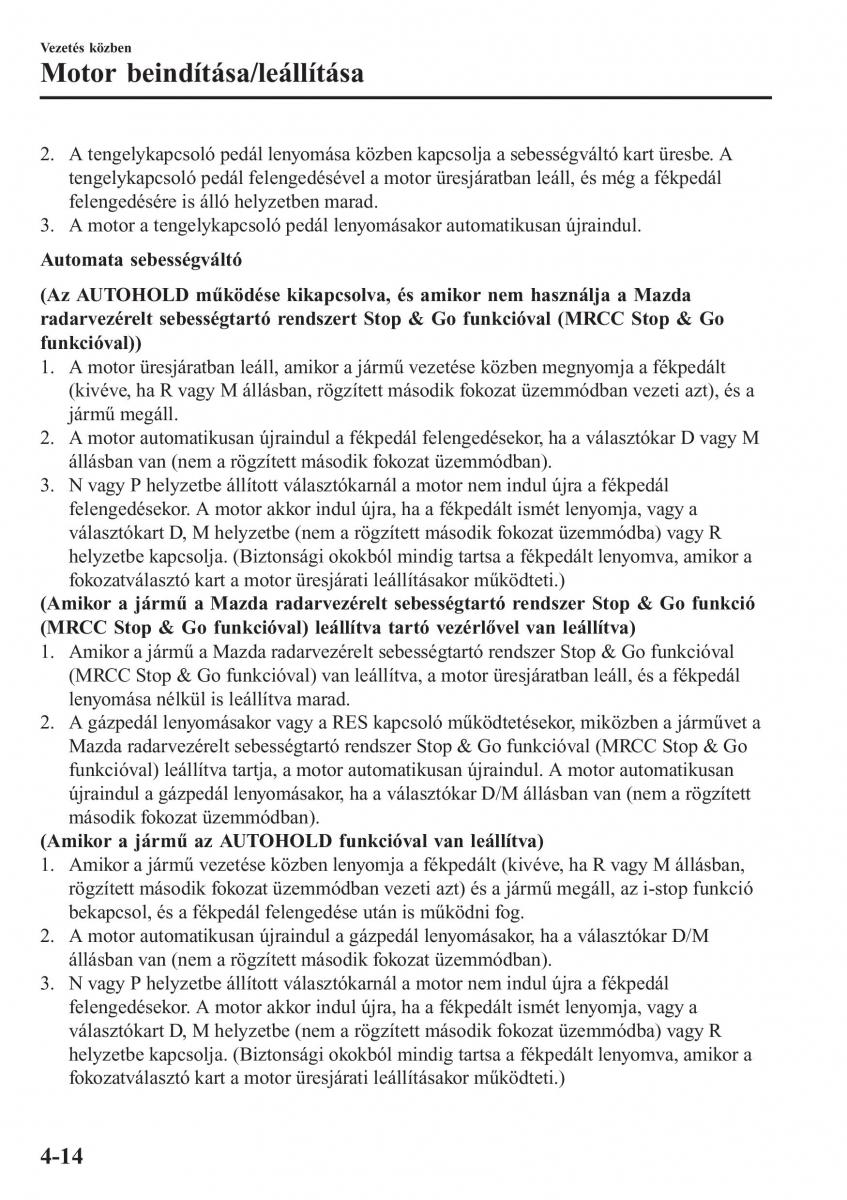 Vezetés közben

Motor beindítása/leállítása

2. A tengelykapcsoló pedál lenyomása közben kapcsolja a sebességváltó kart üresbe. A tengelykapcsoló pedál felengedésével a motor üresjáratban leáll, és még a fékpedál felengedésére is álló helyzetben marad.
3. A motor a tengelykapcsoló pedál lenyomásakor automatikusan újraindul.

Automata sebességváltó

(Az AUTOHOLD működése kikapcsolva, és amikor nem használja a Mazda radarvezérelt sebességtartó rendszert Stop & Go funkcióval (MRCC Stop & Go funkcióval))
1. A motor üresjáratban leáll, amikor a jármű vezetése közben megnyomja a fékpedált (kivéve, ha R vagy M állásban, rögzített második fokozat üzemmódban vezeti azt), és a jármű megáll.
2. A motor automatikusan újraindul a fékpedál felengedésekor, ha a választókar D vagy M állásban van (nem a rögzített második fokozat üzemmódban).
3. N vagy P helyzetbe állított választókarnál a motor nem indul újra a fékpedál felengedésekor. A motor akkor indul újra, ha a fékpedált ismét lenyomja, vagy a választókart D, M helyzetbe (nem a rögzített második fokozat üzemmódba) vagy R helyzetbe kapcsolja. (Biztonsági okokból mindig tartsa a fékpedált lenyomva, amikor a fokozatválasztó kart a motor üresjárati leállításakor működteti.)

(Amikor a jármű a Mazda radarvezérelt sebességtartó rendszer Stop & Go funkció (MRCC Stop & Go funkcióval) leállítva tartó vezérlővel van leállítva)
1. Amikor a jármű a Mazda radarvezérelt sebességtartó rendszer Stop & Go funkcióval (MRCC Stop & Go funkcióval) van leállítva, a motor üresjáratban leáll, és a fékpedál lenyomása nélkül is leállítva marad.
2. A gázpedál lenyomásakor vagy a RES kapcsoló működtetésekor, miközben a járművet a Mazda radarvezérelt sebességtartó rendszer Stop & Go funkcióval (MRCC Stop & Go funkcióval) leállítva tartja, a motor automatikusan újraindul. A motor automatikusan újraindul a gázpedál lenyomásakor, ha a választókar D/M állásban van (nem a rögzített második fokozat üzemmódban).

(Amikor a jármű az AUTOHOLD funkcióval van leállítva)
1. Amikor a jármű vezetése közben lenyomja a fékpedált (kivéve, ha R vagy M állásban, rögzített második fokozat üzemmódban vezeti azt) és a jármű megáll, az i-stop funkció bekapcsol, és a fékpedál felengedése után is működni fog.
2. A motor automatikusan újraindul a gázpedál lenyomásakor, ha a választókar D/M állásban van (nem a rögzített második fokozat üzemmódban).
3. N vagy P helyzetbe állított választókarnál a motor nem indul újra a fékpedál felengedésekor. A motor akkor indul újra, ha a fékpedált ismét lenyomja, vagy a választókart D, M helyzetbe (nem a rögzített második fokozat üzemmódba) vagy R helyzetbe kapcsolja. (Biztonsági okokból mindig tartsa a fékpedált lenyomva, amikor a fokozatválasztó kart a motor üresjárati leállításakor működteti.)

4-14